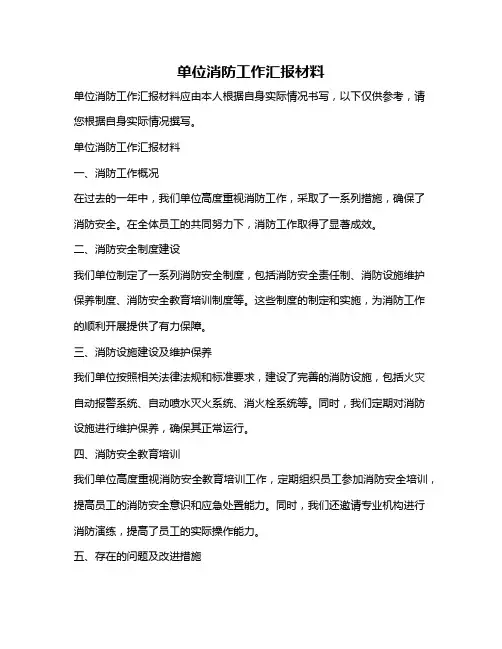 单位消防工作汇报材料

单位消防工作汇报材料应由本人根据自身实际情况书写，以下仅供参考，请您根据自身实际情况撰写。

单位消防工作汇报材料

一、消防工作概况

在过去的一年中，我们单位高度重视消防工作，采取了一系列措施，确保了消防安全。在全体员工的共同努力下，消防工作取得了显著成效。

二、消防安全制度建设

我们单位制定了一系列消防安全制度，包括消防安全责任制、消防设施维护保养制度、消防安全教育培训制度等。这些制度的制定和实施，为消防工作的顺利开展提供了有力保障。

三、消防设施建设及维护保养

我们单位按照相关法律法规和标准要求，建设了完善的消防设施，包括火灾自动报警系统、自动喷水灭火系统、消火栓系统等。同时，我们定期对消防设施进行维护保养，确保其正常运行。

四、消防安全教育培训

我们单位高度重视消防安全教育培训工作，定期组织员工参加消防安全培训，提高员工的消防安全意识和应急处置能力。同时，我们还邀请专业机构进行消防演练，提高了员工的实际操作能力。

五、存在的问题及改进措施